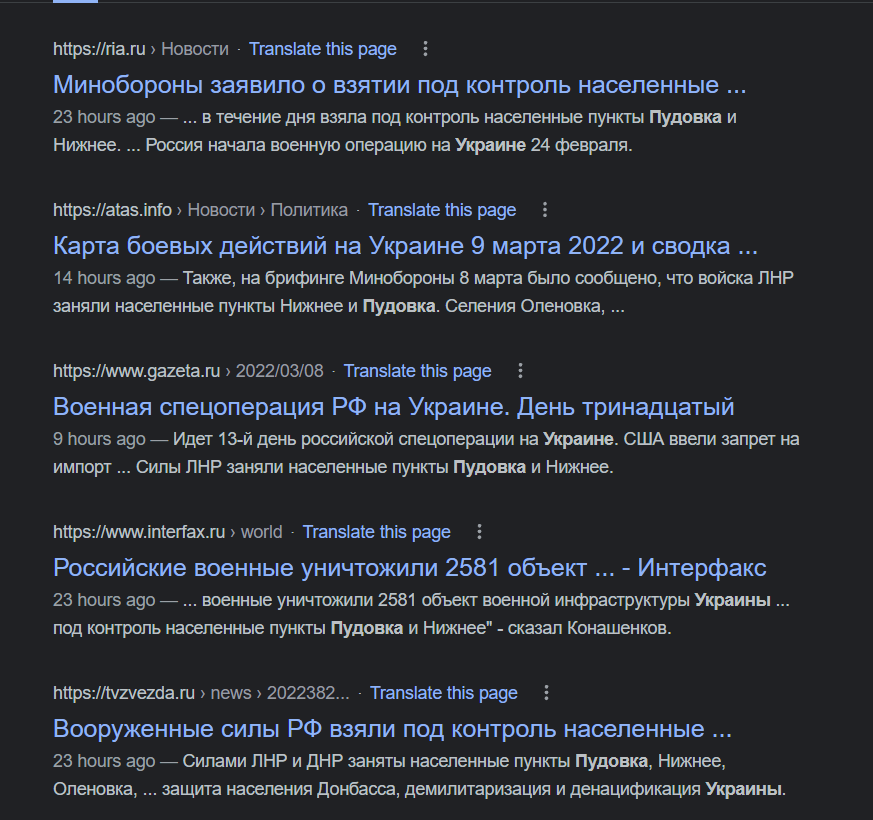 https://ria.ru › Новости · Translate this page
Минобороны заявило о взятии под контроль населенные ...
23 hours ago — ... в течение дня взяла под контроль населенные пункты Пудовка и Нижнее. ... Россия начала военную операцию на Украине 24 февраля.

https://atas.info › Новости › Политика · Translate this page
Карта боевых действий на Украине 9 марта 2022 и сводка ...
14 hours ago — Также, на брифинге Минобороны 8 марта было сообщено, что войска ЛНР заняли населенные пункты Нижнее и Пудовка. Селения Оленовка, ...

https://www.gazeta.ru › 2022/03/08 · Translate this page
Военная спецоперация РФ на Украине. День тринадцатый
9 hours ago — Идет 13-й день российской спецоперации на Украине. США ввели запрет на импорт ... Силы ЛНР заняли населенные пункты Пудовка и Нижнее.

https://www.interfax.ru › world · Translate this page
Российские военные уничтожили 2581 объект ... - Интерфакс
23 hours ago — ... военные уничтожили 2581 объект военной инфраструктуры Украины ... под контроль населенные пункты Пудовка и Нижнее" - сказал Конашенков.

https://tvzvezda.ru › news › 2022382... · Translate this page
Вооруженные силы РФ взяли под контроль населенные ...
23 hours ago — Силами ЛНР и ДНР заняты населенные пункты Пудовка, Нижнее, Оленовка, ... защита населения Донбасса, демилитаризация и денацификация Украины.